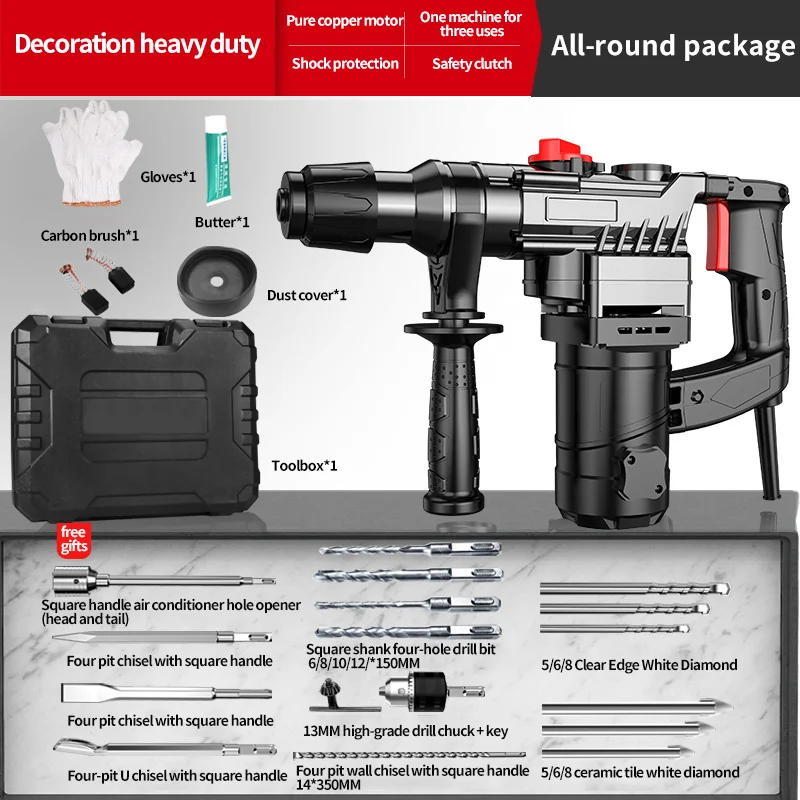 Decoration heavy duty

Pure copper motor

One machine for three uses

Shock protection

Safety clutch

All-round package

Gloves*1

Butter*1

Carbon brush*1

Dust cover*1

Toolbox*1

free gifts

Square handle air conditioner hole opener (head and tail)

Four pit chisel with square handle

Four pit chisel with square handle

Four-pit U chisel with square handle

Square shank four-hole drill bit 6/8/10/12/*150MM

13MM high-grade drill chuck + key

Four pit wall chisel with square handle 14*350MM

5/6/8 Clear Edge White Diamond

5/6/8 ceramic tile white diamond